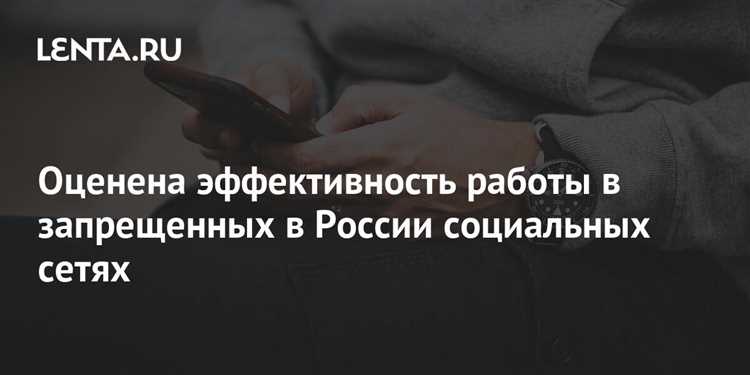 LENTA.RU

Оценена эффективность работы в запрещенных в России социальных сетях